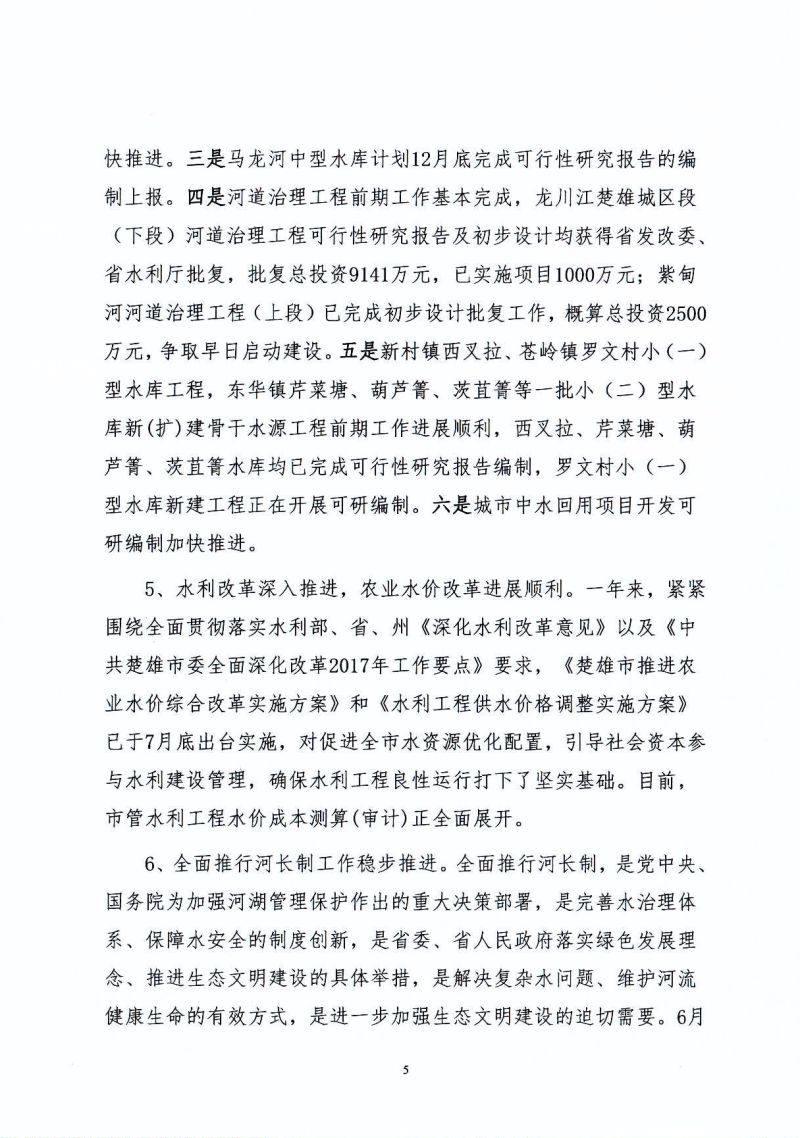 快推进。三是马龙河中型水库计划12月底完成可行性研究报告的编制上报。四是河道治理工程前期工作基本完成，龙川江楚雄城区段（下段）河道治理工程可行性研究报告及初步设计均获得省发改委、省水利厅批复，批复总投资9141万元，已实施项目1000万元；紫甸河河道治理工程（上段）已完成初步设计批复工作，概算总投资2500万元，争取早日启动建设。五是新村镇西叉拉、苍岭镇罗文村小（一）型水库工程，东华镇芹菜塘、葫芦箐、茨苴箐等一批小（二）型水库新(扩)建骨干水源工程前期工作进展顺利，西叉拉、芹菜塘、葫芦箐、茨苴箐水库均已完成可行性研究报告编制，罗文村小（一）型水库新建工程正在开展可研编制。六是城市中水回用项目开发可研编制加快推进。

5、水利改革深入推进，农业水价改革进展顺利。一年来，紧紧围绕全面贯彻落实水利部、省、州《深化水利改革意见》以及《中共楚雄市委全面深化改革2017年工作要点》要求，《楚雄市推进农业水价综合改革实施方案》和《水利工程供水价格调整实施方案》已于7月底出台实施，对促进全市水资源优化配置，引导社会资本参与水利建设管理，确保水利工程良性运行打下了坚实基础。目前，市管水利工程水价成本测算(审计)正全面展开。

6、全面推行河长制工作稳步推进。全面推行河长制，是党中央、国务院为加强河湖管理保护作出的重大决策部署，是完善水治理体系、保障水安全的制度创新，是省委、省人民政府落实绿色发展理念、推进生态文明建设的具体举措，是解决复杂水问题、维护河流健康生命的有效方式，是进一步加强生态文明建设的迫切需要。6月

5